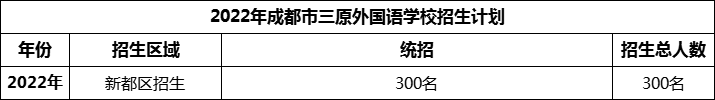 2022年成都市三原外国语学校招生计划

| 年份 | 招生区域 | 统招 | 招生总人数 |
|---|---|---|---|
| 2022年 | 新都区招生 | 300名 | 300名 |